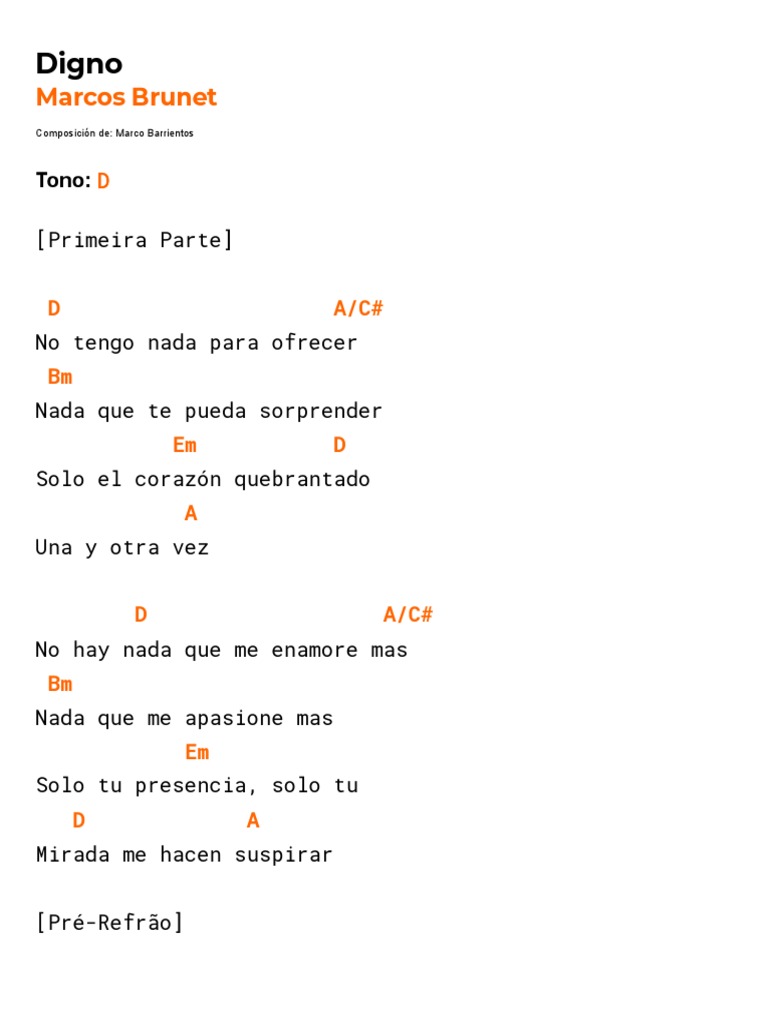 Digno
Marcos Brunet

Composición de: Marco Barrientos

Tono: D

[Primeira Parte]

D A/C#
No tengo nada para ofrecer
Bm
Nada que te pueda sorprender
Em D
Solo el corazón quebrantado
A
Una y otra vez

D A/C#
No hay nada que me enamore mas
Bm
Nada que me apasione mas
Em
Solo tu presencia, solo tu
D A
Mirada me hacen suspirar

[Pré-Refrão]